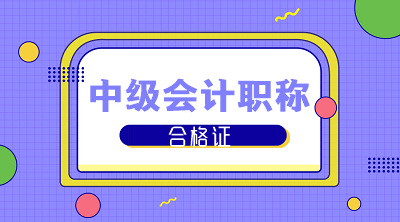 中级会计职称

合格证